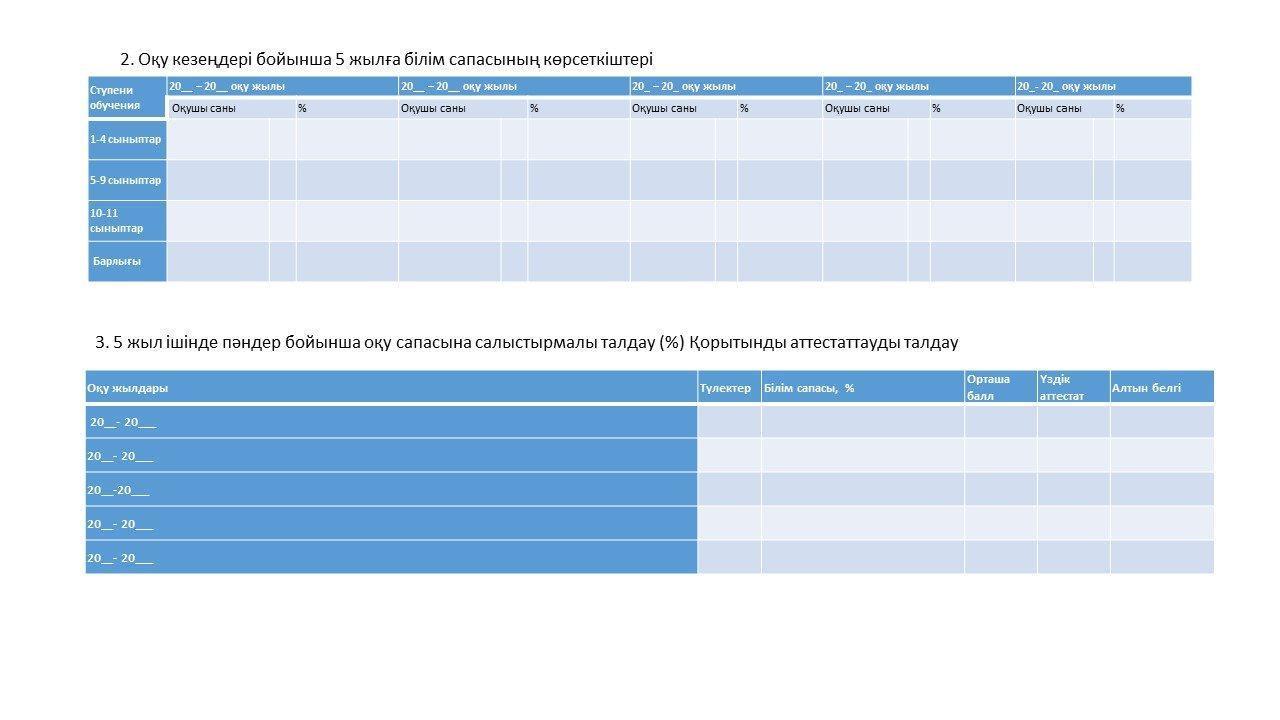 2. Оқу кезеңдері бойынша 5 жылға білім сапасының көрсеткіштері

| Ступени обучения | 20__ – 20__ оқу жылы | | 20__ – 20__ оқу жылы | | 20_ – 20_ оқу жылы | | 20_ – 20_ оқу жылы | | 20_- 20_ оқу жылы | |
|---|---|---|---|---|---|---|---|---|---|---|
| | Оқушы саны | % | Оқушы саны | % | Оқушы саны | % | Оқушы саны | % | Оқушы саны | % |
| 1-4 сыныптар | | | | | | | | | | |
| 5-9 сыныптар | | | | | | | | | | |
| 10-11 сыныптар | | | | | | | | | | |
| Барлығы | | | | | | | | | | |

3. 5 жыл ішінде пәндер бойынша оқу сапасына салыстырмалы талдау (%) Қорытынды аттестаттауды талдау

| Оқу жылдары | Түлектер | Білім сапасы, % | Орташа балл | Үздік аттестат | Алтын белгі |
|---|---|---|---|---|---|
| 20__- 20___ | | | | | |
| 20__- 20___ | | | | | |
| 20__-20___ | | | | | |
| 20__- 20___ | | | | | |
| 20__- 20___ | | | | | |